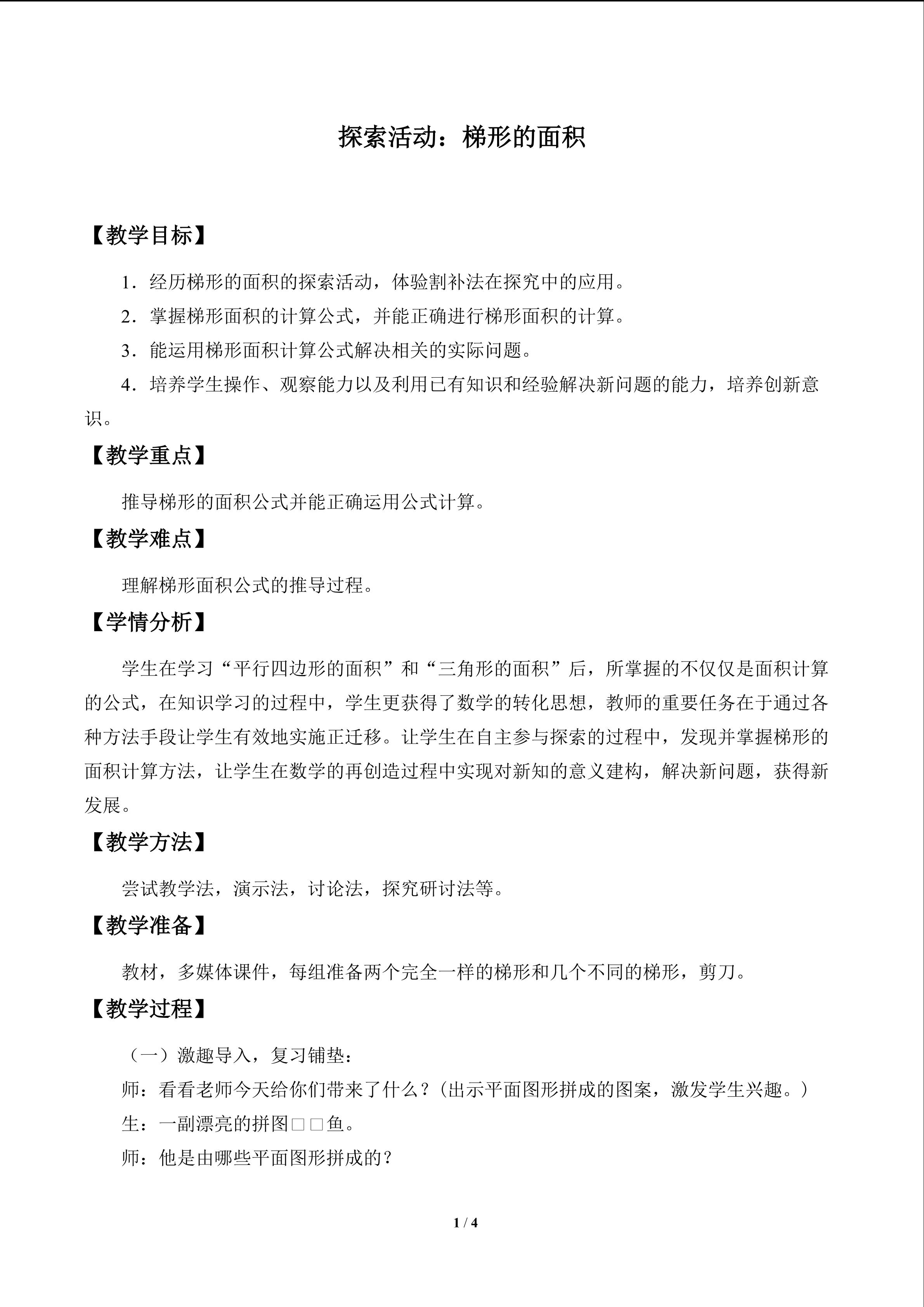 探索活动：梯形的面积

【教学目标】

1．经历梯形的面积的探索活动，体验割补法在探究中的应用。

2．掌握梯形面积的计算公式，并能正确进行梯形面积的计算。

3．能运用梯形面积计算公式解决相关的实际问题。

4．培养学生操作、观察能力以及利用已有知识和经验解决新问题的能力，培养创新意识。

【教学重点】

推导梯形的面积公式并能正确运用公式计算。

【教学难点】

理解梯形面积公式的推导过程。

【学情分析】

学生在学习“平行四边形的面积”和“三角形的面积”后，所掌握的不仅仅是面积计算的公式，在知识学习的过程中，学生更获得了数学的转化思想，教师的重要任务在于通过各种方法手段让学生有效地实施正迁移。让学生在自主参与探索的过程中，发现并掌握梯形的面积计算方法，让学生在数学的再创造过程中实现对新知的意义建构，解决新问题，获得新发展。

【教学方法】

尝试教学法，演示法，讨论法，探究研讨法等。

【教学准备】

教材，多媒体课件，每组准备两个完全一样的梯形和几个不同的梯形，剪刀。

【教学过程】

（一）激趣导入，复习铺垫：

师：看看老师今天给你们带来了什么？（出示平面图形拼成的图案，激发学生兴趣。）

生：一副漂亮的拼图□□鱼。

师：他是由哪些平面图形拼成的？

1 / 4